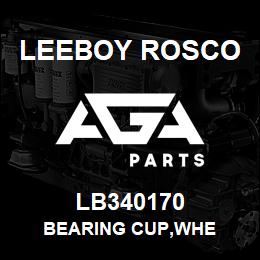 LEEBOY ROSCO

AGA

PARTS

LB340170

BEARING CUP,WHE